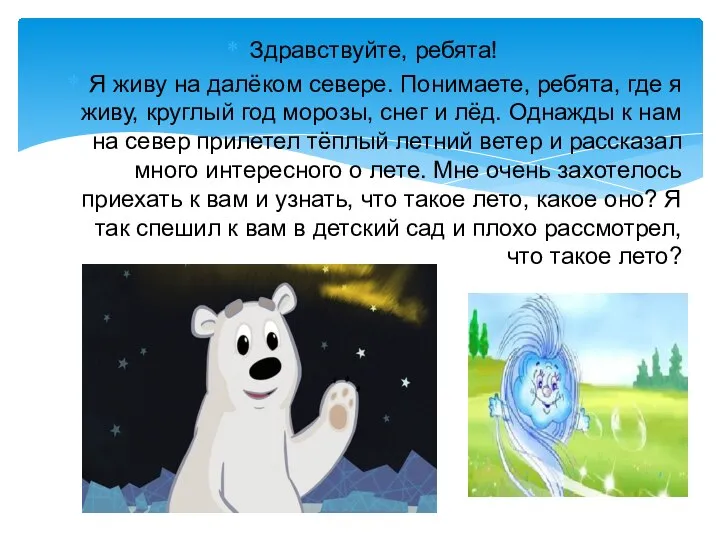 Здравствуйте, ребята!

Я живу на далёком севере. Понимаете, ребята, где я живу, круглый год морозы, снег и лёд. Однажды к нам на север прилетел тёплый летний ветер и рассказал много интересного о лете. Мне очень захотелось приехать к вам и узнать, что такое лето, какое оно? Я так спешил к вам в детский сад и плохо рассмотрел, что такое лето?